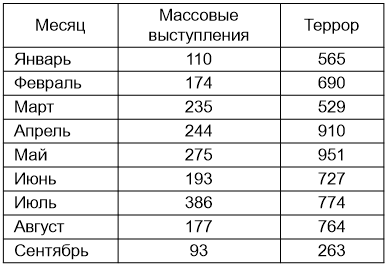 | Месяц | Массовые выступления | Террор |
|---|---|---|
| Январь | 110 | 565 |
| Февраль | 174 | 690 |
| Март | 235 | 529 |
| Апрель | 244 | 910 |
| Май | 275 | 951 |
| Июнь | 193 | 727 |
| Июль | 386 | 774 |
| Август | 177 | 764 |
| Сентябрь | 93 | 263 |